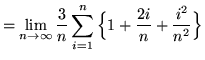 $= \lim_{n \to \infty} \frac{3}{n} \sum_{i=1}^{n} \left\{ 1 + \frac{2i}{n} + \frac{i^2}{n^2} \right\}$